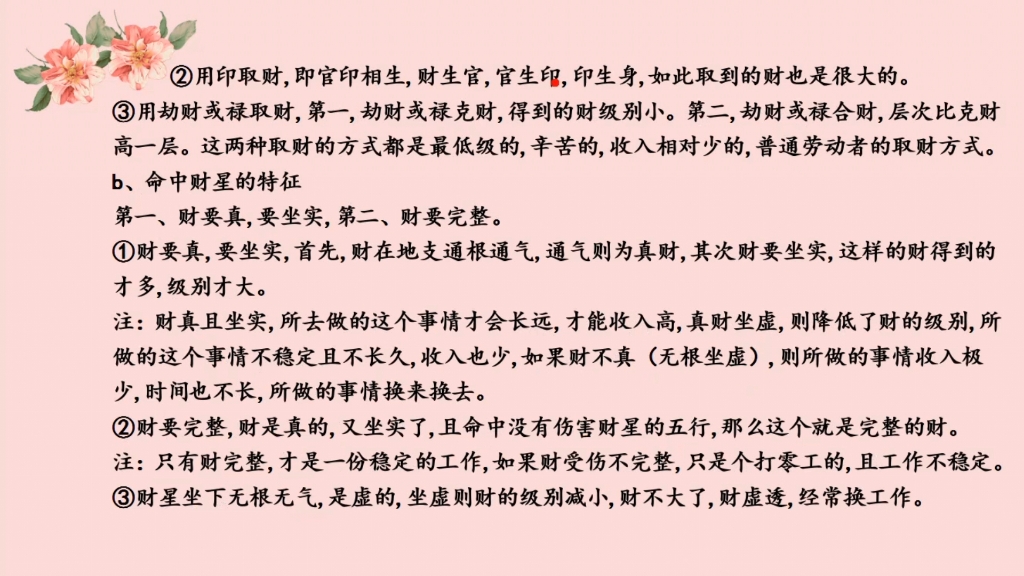 ②用印取财，即官印相生，财生官，官生印，印生身，如此取到的财也是很大的。
③用劫财或禄取财，第一，劫财或禄克财，得到的财级别小。第二，劫财或禄合财，层次比克财高一层。这两种取财的方式都是最低级的，辛苦的，收入相对少的，普通劳动者的取财方式。
b、命中财星的特征
第一、财要真，要坐实，第二、财要完整。
①财要真，要坐实，首先，财在地支通根通气，通气则为真财，其次财要坐实，这样的财得到的才多，级别才大。
注：财真且坐实，所去做的这个事情才会长远，才能收入高，真财坐虚，则降低了财的级别，所做的这个事情不稳定且不长久，收入也少，如果财不真（无根坐虚），则所做的事情收入极少，时间也不长，所做的事情换来换去。
②财要完整，财是真的，又坐实了，且命中没有伤害财星的五行，那么这个就是完整的财。
注：只有财完整，才是一份稳定的工作，如果财受伤不完整，只是个打零工的，且工作不稳定。
③财星坐下无根无气，是虚的，坐虚则财的级别减小，财不大了，财虚透，经常换工作。